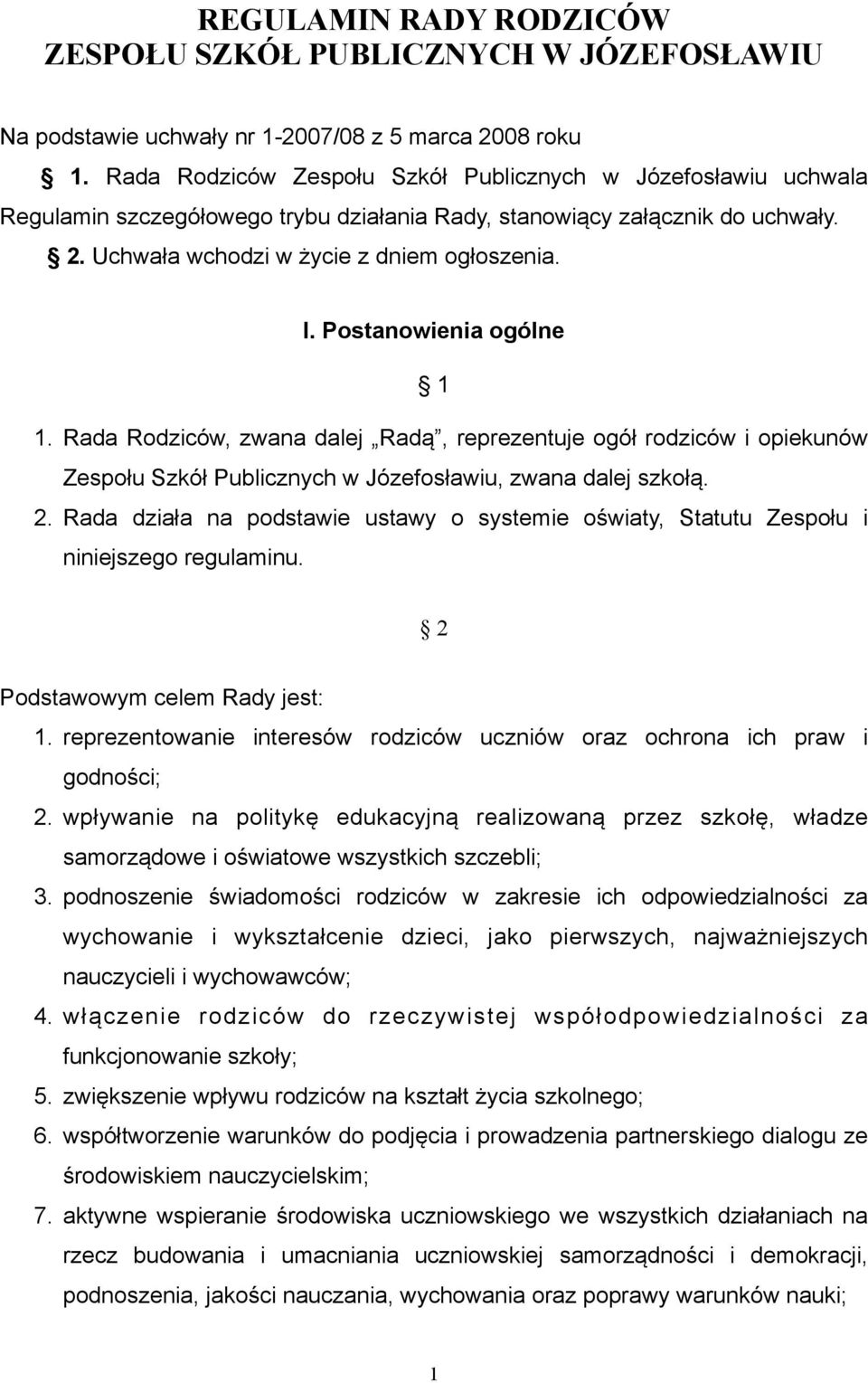 REGULAMIN RADY RODZICÓW
ZESPOŁU SZKÓŁ PUBLICZNYCH W JÓZEFOSŁAWIU

Na podstawie uchwały nr 1-2007/08 z 5 marca 2008 roku

§ 1. Rada Rodziców Zespołu Szkół Publicznych w Józefosławiu uchwala Regulamin szczegółowego trybu działania Rady, stanowiący załącznik do uchwały.

§ 2. Uchwała wchodzi w życie z dniem ogłoszenia.

I. Postanowienia ogólne

§ 1

1. Rada Rodziców, zwana dalej „Radą”, reprezentuje ogół rodziców i opiekunów Zespołu Szkół Publicznych w Józefosławiu, zwana dalej szkołą.
2. Rada działa na podstawie ustawy o systemie oświaty, Statutu Zespołu i niniejszego regulaminu.

§ 2

Podstawowym celem Rady jest:
1. reprezentowanie interesów rodziców uczniów oraz ochrona ich praw i godności;
2. wpływanie na politykę edukacyjną realizowaną przez szkołę, władze samorządowe i oświatowe wszystkich szczebli;
3. podnoszenie świadomości rodziców w zakresie ich odpowiedzialności za wychowanie i wykształcenie dzieci, jako pierwszych, najważniejszych nauczycieli i wychowawców;
4. włączenie rodziców do rzeczywistej współodpowiedzialności za funkcjonowanie szkoły;
5. zwiększenie wpływu rodziców na kształt życia szkolnego;
6. współtworzenie warunków do podjęcia i prowadzenia partnerskiego dialogu ze środowiskiem nauczycielskim;
7. aktywne wspieranie środowiska uczniowskiego we wszystkich działaniach na rzecz budowania i umacniania uczniowskiej samorządności i demokracji, podnoszenia, jakości nauczania, wychowania oraz poprawy warunków nauki;

1